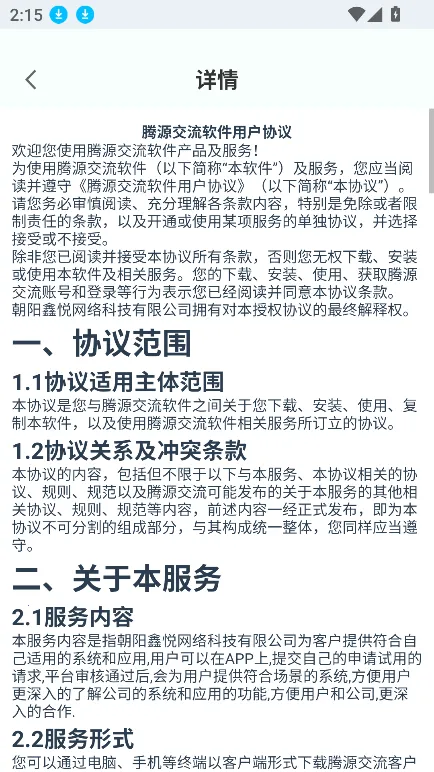 2:15

详情

腾源交流软件用户协议

欢迎您使用腾源交流软件产品及服务！
为使用腾源交流软件（以下简称“本软件”）及服务，您应当阅读并遵守《腾源交流软件用户协议》（以下简称“本协议”）。请您务必审慎阅读、充分理解各条款内容，特别是免除或者限制责任的条款，以及开通或使用某项服务的单独协议，并选择接受或不接受。
除非您已阅读并接受本协议所有条款，否则您无权下载、安装或使用本软件及相关服务。您的下载、安装、使用、获取腾源交流账号和登录等行为表示您已经阅读并同意本协议条款。
朝阳鑫悦网络科技有限公司拥有对本授权协议的最终解释权。

一、协议范围

1.1协议适用主体范围

本协议是您与腾源交流软件之间关于您下载、安装、使用、复制本软件，以及使用腾源交流软件相关服务所订立的协议。

1.2协议关系及冲突条款

本协议的内容，包括但不限于以下与本服务、本协议相关的协议、规则、规范以及腾源交流可能发布的关于本服务的其他相关协议、规则、规范等内容，前述内容一经正式发布，即为本协议不可分割的组成部分，与其构成统一整体，您同样应当遵守。

二、关于本服务

2.1服务内容

本服务内容是指朝阳鑫悦网络科技有限公司为客户提供符合自己适用的系统和应用,用户可以在APP上,提交自己的申请试用的请求,平台审核通过后,会为用户提供符合场景的系统,方便用户更深入的了解公司的系统和应用的功能,方便用户和公司,更深入的合作.

2.2服务形式

您可以通过电脑、手机等终端以客户端形式下载腾源交流客户